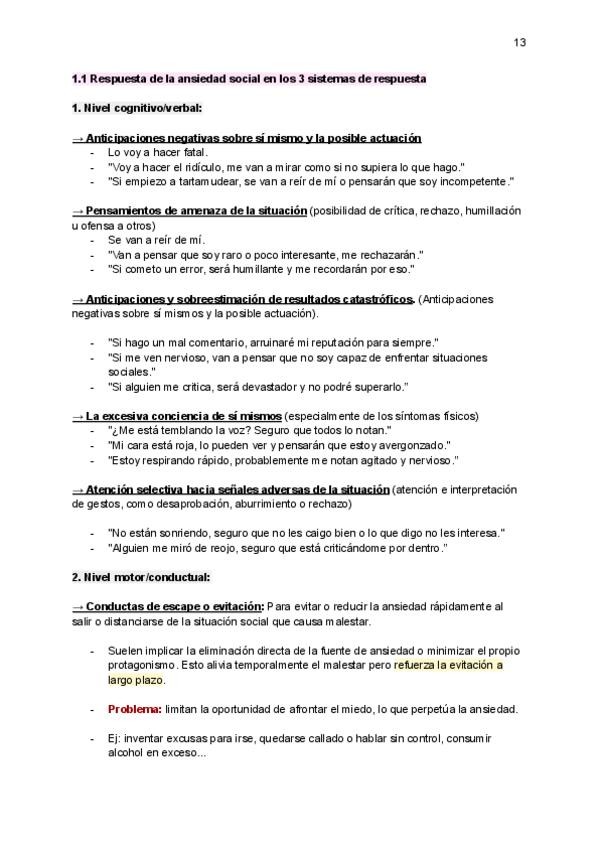 13

1.1 Respuesta de la ansiedad social en los 3 sistemas de respuesta

1. Nivel cognitivo/verbal:

→ Anticipaciones negativas sobre sí mismo y la posible actuación
- Lo voy a hacer fatal.
- "Voy a hacer el ridículo, me van a mirar como si no supiera lo que hago."
- "Si empiezo a tartamudear, se van a reír de mí o pensarán que soy incompetente."

→ Pensamientos de amenaza de la situación (posibilidad de crítica, rechazo, humillación u ofensa a otros)
- Se van a reír de mí.
- "Van a pensar que soy raro o poco interesante, me rechazarán."
- "Si cometo un error, será humillante y me recordarán por eso."

→ Anticipaciones y sobreestimación de resultados catastróficos. (Anticipaciones negativas sobre sí mismos y la posible actuación).

- "Si hago un mal comentario, arruinaré mi reputación para siempre."
- "Si me ven nervioso, van a pensar que no soy capaz de enfrentar situaciones sociales."
- "Si alguien me critica, será devastador y no podré superarlo."

→ La excesiva conciencia de sí mismos (especialmente de los síntomas físicos)
- "¿Me está temblando la voz? Seguro que todos lo notan."
- "Mi cara está roja, lo pueden ver y pensarán que estoy avergonzado."
- "Estoy respirando rápido, probablemente me notan agitado y nervioso."

→ Atención selectiva hacia señales adversas de la situación (atención e interpretación de gestos, como desaprobación, aburrimiento o rechazo)

- "No están sonriendo, seguro que no les caigo bien o lo que digo no les interesa."
- "Alguien me miró de reojo, seguro que está criticándome por dentro."

2. Nivel motor/conductual:

→ Conductas de escape o evitación: Para evitar o reducir la ansiedad rápidamente al salir o distanciarse de la situación social que causa malestar.

- Suelen implicar la eliminación directa de la fuente de ansiedad o minimizar el propio protagonismo. Esto alivia temporalmente el malestar pero refuerza la evitación a largo plazo.

- Problema: limitan la oportunidad de afrontar el miedo, lo que perpetúa la ansiedad.

- Ej: inventar excusas para irse, quedarse callado o hablar sin control, consumir alcohol en exceso...